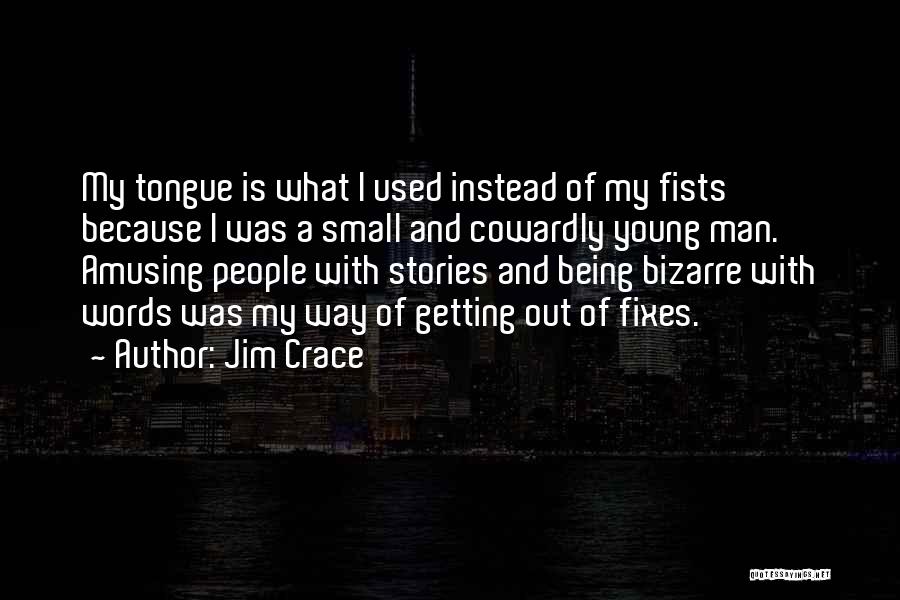 My tongue is what I used instead of my fists because I was a small and cowardly young man. Amusing people with stories and being bizarre with words was my way of getting out of fixes.

- Author: Jim Crace

QUOTESSAYINGS.NET